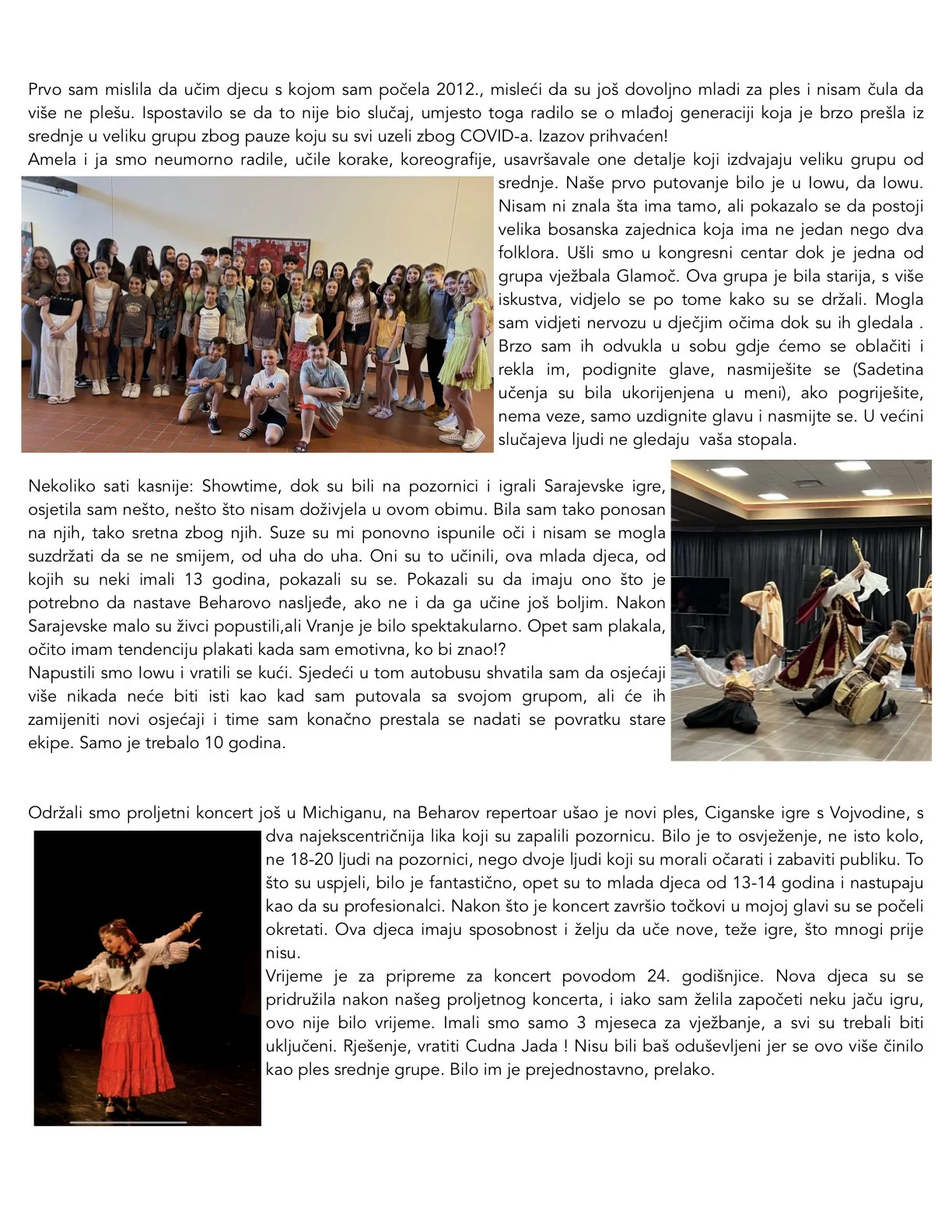 Prvo sam mislila da učim djecu s kojom sam počela 2012., misleći da su još dovoljno mladi za ples i nisam čula da više ne plešu. Ispostavilo se da to nije bio slučaj, umjesto toga radilo se o mlađoj generaciji koja je brzo prešla iz srednje u veliku grupu zbog pauze koju su svi uzeli zbog COVID-a. Izazov prihvaćen!
Amela i ja smo neumorno radile, učile korake, koreografije, usavršavale one detalje koji izdvajaju veliku grupu od srednje. Naše prvo putovanje bilo je u Iowu, da Iowu. Nisam ni znala šta ima tamo, ali pokazalo se da postoji velika bosanska zajednica koja ima ne jedan nego dva folklora. Ušli smo u kongresni centar dok je jedna od grupa vježbala Glamoč. Ova grupa je bila starija, s više iskustva, vidjelo se po tome kako su se držali. Mogla sam vidjeti nervozu u dječjim očima dok su ih gledala . Brzo sam ih odvukla u sobu gdje ćemo se oblačiti i rekla im, podignite glave, nasmiješite se (Sadetina učenja su bila ukorijenjena u meni), ako pogriješite, nema veze, samo uzdignite glavu i nasmijte se. U većini slučajeva ljudi ne gledaju vaša stopala.

Nekoliko sati kasnije: Showtime, dok su bili na pozornici i igrali Sarajevske igre, osjetila sam nešto, nešto što nisam doživjela u ovom obimu. Bila sam tako ponosan na njih, tako sretna zbog njih. Suze su mi ponovno ispunile oči i nisam se mogla suzdržati da se ne smijem, od uha do uha. Oni su to učinili, ova mlada djeca, od kojih su neki imali 13 godina, pokazali su se. Pokazali su da imaju ono što je potrebno da nastave Beharovo nasljeđe, ako ne i da ga učine još boljim. Nakon Sarajevske malo su živci popustili,ali Vranje je bilo spektakularno. Opet sam plakala, očito imam tendenciju plakati kada sam emotivna, ko bi znao!?
Napustili smo Iowu i vratili se kući. Sjedeći u tom autobusu shvatila sam da osjećaji više nikada neće biti isti kao kad sam putovala sa svojom grupom, ali će ih zamijeniti novi osjećaji i time sam konačno prestala se nadati se povratku stare ekipe. Samo je trebalo 10 godina.

Održali smo proljetni koncert još u Michiganu, na Beharov repertoar ušao je novi ples, Ciganske igre s Vojvodine, s dva najekscentričnija lika koji su zapalili pozornicu. Bilo je to osvježenje, ne isto kolo, ne 18-20 ljudi na pozornici, nego dvoje ljudi koji su morali očarati i zabaviti publiku. To što su uspjeli, bilo je fantastično, opet su to mlada djeca od 13-14 godina i nastupaju kao da su profesionalci. Nakon što je koncert završio točkovi u mojoj glavi su se počeli okretati. Ova djeca imaju sposobnost i želju da uče nove, teže igre, što mnogi prije nisu.
Vrijeme je za pripreme za koncert povodom 24. godišnjice. Nova djeca su se pridružila nakon našeg proljetnog koncerta, i iako sam željela započeti neku jaču igru, ovo nije bilo vrijeme. Imali smo samo 3 mjeseca za vježbanje, a svi su trebali biti uključeni. Rješenje, vratiti Cudna Jada ! Nisu bili baš oduševljeni jer se ovo više činilo kao ples srednje grupe. Bilo im je prejednostavno, prelako.